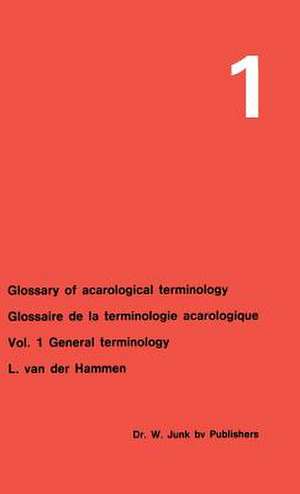 1

Glossary of acarological terminology

Glossaire de la terminologie acarologique

Vol. 1 General terminology

L. van der Hammen

Dr. W. Junk bv Publishers